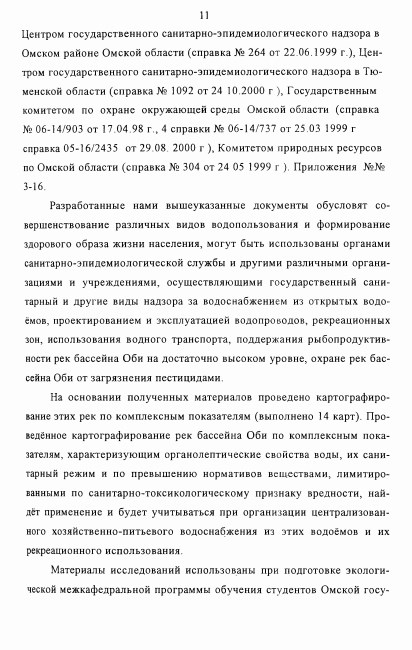 11

Центром государственного санитарно-эпидемиологического надзора в Омском районе Омской области (справка № 264 от 22.06.1999 г.), Центром государственного санитарно-эпидемиологического надзора в Тюменской области (справка № 1092 от 24 10.2000 г ), Государственным комитетом по охране окружающей среды Омской области (справка № 06-14/903 от 17.04.98 г., 4 справки № 06-14/737 от 25.03 1999 г справка 05-16/2435 от 29.08. 2000 г ), Комитетом природных ресурсов по Омской области (справка № 304 от 24 05 1999 г ). Приложения №№ 3-16.

Разработанные нами вышеуказанные документы обусловят совершенствование различных видов водопользования и формирование здорового образа жизни населения, могут быть использованы органами санитарно-эпидемиологической службы и другими различными организациями и учреждениями, осуществляющими государственный санитарный и другие виды надзора за водоснабжением из открытых водоёмов, проектированием и эксплуатацией водопроводов, рекреационных зон, использования водного транспорта, поддержания рыбопродуктивности рек бассейна Оби на достаточно высоком уровне, охране рек бассейна Оби от загрязнения пестицидами.

На основании полученных материалов проведено картографирование этих рек по комплексным показателям (выполнено 14 карт). Проведённое картографирование рек бассейна Оби по комплексным показателям, характеризующим органолептические свойства воды, их санитарный режим и по превышению нормативов веществами, лимитированными по санитарно-токсикологическому признаку вредности, найдёт применение и будет учитываться при организации централизованного хозяйственно-питьевого водоснабжения из этих водоёмов и их рекреационного использования.

Материалы исследований использованы при подготовке экологической межкафедральной программы обучения студентов Омской госу-